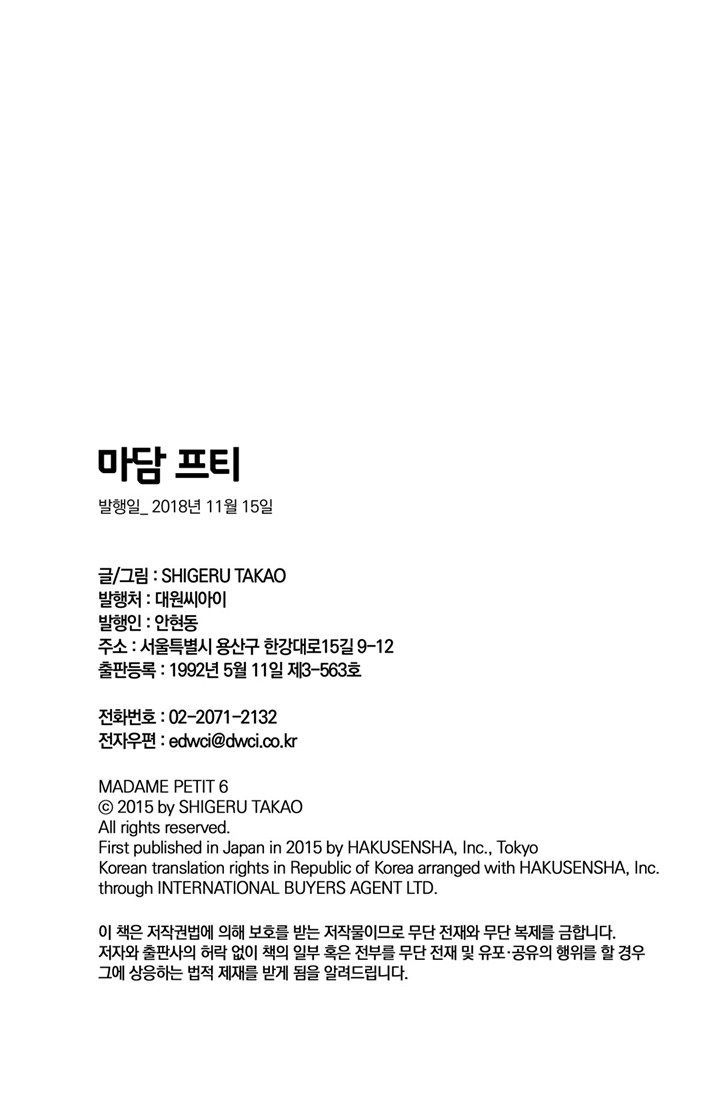 마담 프티

발행일_ 2018년 11월 15일

글/그림 : SHIGERU TAKAO
발행처 : 대원씨아이
발행인 : 안현동
주소 : 서울특별시 용산구 한강대로15길 9-12
출판등록 : 1992년 5월 11일 제3-563호

전화번호 : 02-2071-2132
전자우편 : edwci@dwci.co.kr

MADAME PETIT 6
© 2015 by SHIGERU TAKAO
All rights reserved.
First published in Japan in 2015 by HAKUSENSHA, Inc., Tokyo
Korean translation rights in Republic of Korea arranged with HAKUSENSHA, Inc.
through INTERNATIONAL BUYERS AGENT LTD.

이 책은 저작권법에 의해 보호를 받는 저작물이므로 무단 전재와 무단 복제를 금합니다. 저자와 출판사의 허락 없이 책의 일부 혹은 전부를 무단 전재 및 유포·공유의 행위를 할 경우 그에 상응하는 법적 제재를 받게 됨을 알려드립니다.